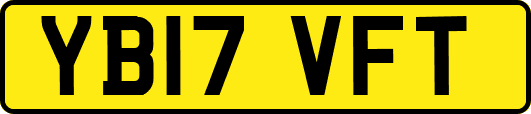 YB17 VFT